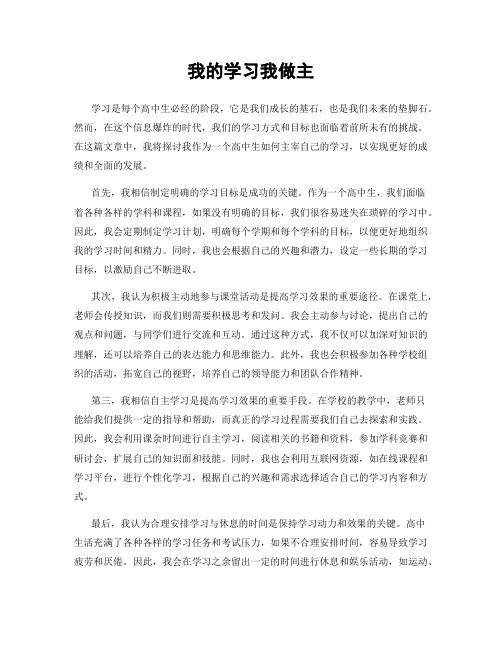 我的学习我做主

学习是每个高中生必经的阶段，它是我们成长的基石，也是我们未来的垫脚石。然而，在这个信息爆炸的时代，我们的学习方式和目标也面临着前所未有的挑战。在这篇文章中，我将探讨我作为一个高中生如何主宰自己的学习，以实现更好的成绩和全面的发展。

首先，我相信制定明确的学习目标是成功的关键。作为一个高中生，我们面临着各种各样的学科和课程，如果没有明确的目标，我们很容易迷失在琐碎的学习中。因此，我会定期制定学习计划，明确每个学期和每个学科的目标，以便更好地组织我的学习时间和精力。同时，我也会根据自己的兴趣和潜力，设定一些长期的学习目标，以激励自己不断进取。

其次，我认为积极主动地参与课堂活动是提高学习效果的重要途径。在课堂上，老师会传授知识，而我们则需要积极思考和发问。我会主动参与讨论，提出自己的观点和问题，与同学们进行交流和互动。通过这种方式，我不仅可以加深对知识的理解，还可以培养自己的表达能力和思维能力。此外，我也会积极参加各种学校组织的活动，拓宽自己的视野，培养自己的领导能力和团队合作精神。

第三，我相信自主学习是提高学习效果的重要手段。在学校的教学中，老师只能给我们提供一定的指导和帮助，而真正的学习过程需要我们自己去探索和实践。因此，我会利用课余时间进行自主学习，阅读相关的书籍和资料，参加学科竞赛和研讨会，扩展自己的知识面和技能。同时，我也会利用互联网资源，如在线课程和学习平台，进行个性化学习，根据自己的兴趣和需求选择适合自己的学习内容和方式。

最后，我认为合理安排学习与休息的时间是保持学习动力和效果的关键。高中生活充满了各种各样的学习任务和考试压力，如果不合理安排时间，容易导致学习疲劳和厌倦。因此，我会在学习之余留出一定的时间进行休息和娱乐活动，如运动、